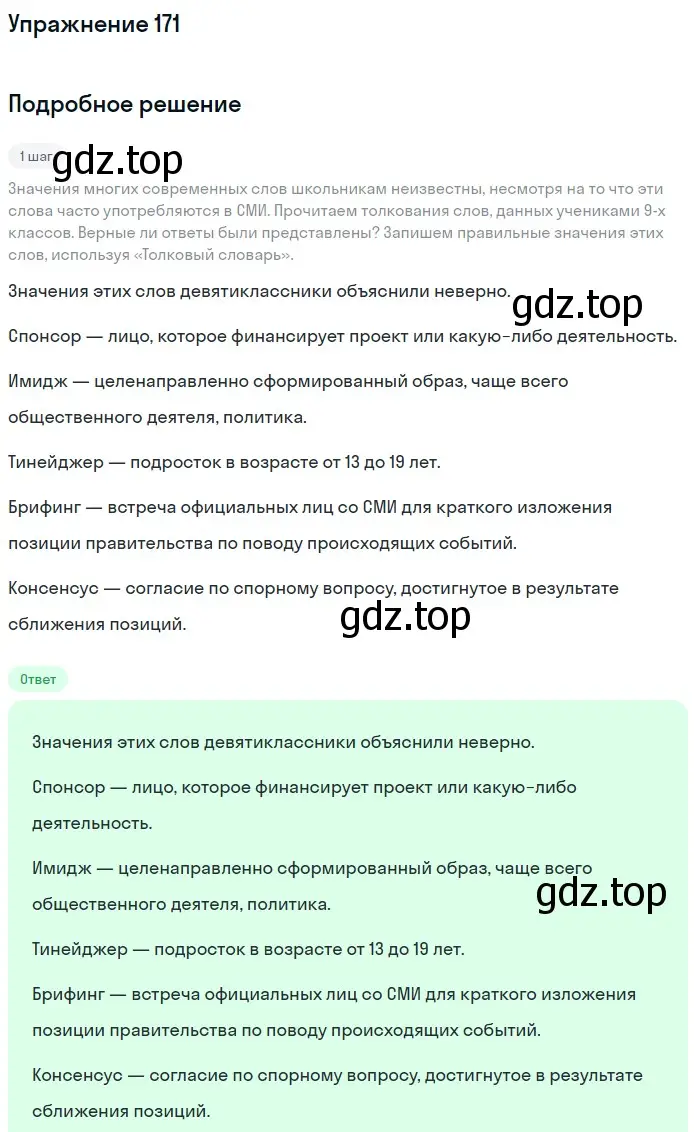 Упражнение 171

Подробное решение

1 шаг

gdz.top

Значения многих современных слов школьникам неизвестны, несмотря на то что эти слова часто употребляются в СМИ. Прочитаем толкования слов, данных учениками 9-х классов. Верные ли ответы были представлены? Запишем правильные значения этих слов, используя «Толковый словарь».

Значения этих слов девятиклассники объяснили неверно.

gdz.top

Спонсор — лицо, которое финансирует проект или какую-либо деятельность.

Имидж — целенаправленно сформированный образ, чаще всего общественного деятеля, политика.

Тинейджер — подросток в возрасте от 13 до 19 лет.

Брифинг — встреча официальных лиц со СМИ для краткого изложения позиции правительства по поводу происходящих событий.

Консенсус — согласие по спорному вопросу, достигнутое в результате сближения позиций.

gdz.top

Ответ

Значения этих слов девятиклассники объяснили неверно.

Спонсор — лицо, которое финансирует проект или какую-либо деятельность.

Имидж — целенаправленно сформированный образ, чаще всего общественного деятеля, политика.

gdz.top

Тинейджер — подросток в возрасте от 13 до 19 лет.

Брифинг — встреча официальных лиц со СМИ для краткого изложения позиции правительства по поводу происходящих событий.

Консенсус — согласие по спорному вопросу, достигнутое в результате сближения позиций.